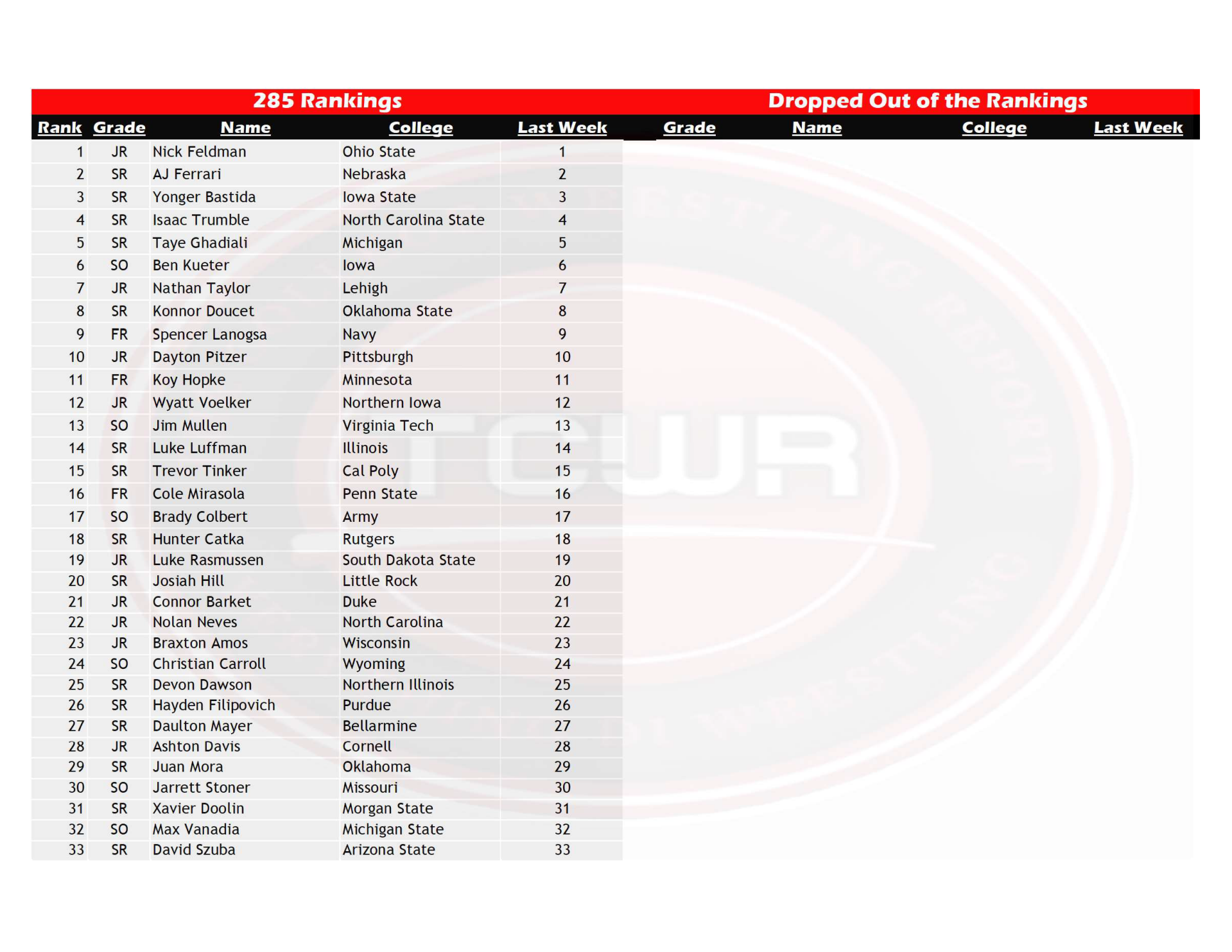 285 Rankings

| Rank | Grade | Name | College | Last Week |
|---|---|---|---|---|
| 1 | JR | Nick Feldman | Ohio State | 1 |
| 2 | SR | AJ Ferrari | Nebraska | 2 |
| 3 | SR | Yonger Bastida | Iowa State | 3 |
| 4 | SR | Isaac Trumble | North Carolina State | 4 |
| 5 | SR | Taye Ghadiali | Michigan | 5 |
| 6 | SO | Ben Kueter | Iowa | 6 |
| 7 | JR | Nathan Taylor | Lehigh | 7 |
| 8 | SR | Konnor Doucet | Oklahoma State | 8 |
| 9 | FR | Spencer Lanogsa | Navy | 9 |
| 10 | JR | Dayton Pitzer | Pittsburgh | 10 |
| 11 | FR | Koy Hopke | Minnesota | 11 |
| 12 | JR | Wyatt Voelker | Northern Iowa | 12 |
| 13 | SO | Jim Mullen | Virginia Tech | 13 |
| 14 | SR | Luke Luffman | Illinois | 14 |
| 15 | SR | Trevor Tinker | Cal Poly | 15 |
| 16 | FR | Cole Mirasola | Penn State | 16 |
| 17 | SO | Brady Colbert | Army | 17 |
| 18 | SR | Hunter Catka | Rutgers | 18 |
| 19 | JR | Luke Rasmussen | South Dakota State | 19 |
| 20 | SR | Josiah Hill | Little Rock | 20 |
| 21 | JR | Connor Barket | Duke | 21 |
| 22 | JR | Nolan Neves | North Carolina | 22 |
| 23 | JR | Braxton Amos | Wisconsin | 23 |
| 24 | SO | Christian Carroll | Wyoming | 24 |
| 25 | SR | Devon Dawson | Northern Illinois | 25 |
| 26 | SR | Hayden Filipovich | Purdue | 26 |
| 27 | SR | Daulton Mayer | Bellarmine | 27 |
| 28 | JR | Ashton Davis | Cornell | 28 |
| 29 | SR | Juan Mora | Oklahoma | 29 |
| 30 | SO | Jarrett Stoner | Missouri | 30 |
| 31 | SR | Xavier Doolin | Morgan State | 31 |
| 32 | SO | Max Vanadia | Michigan State | 32 |
| 33 | SR | David Szuba | Arizona State | 33 |

Dropped Out of the Rankings

| Grade | Name | College | Last Week |
|---|---|---|---|

TCWR